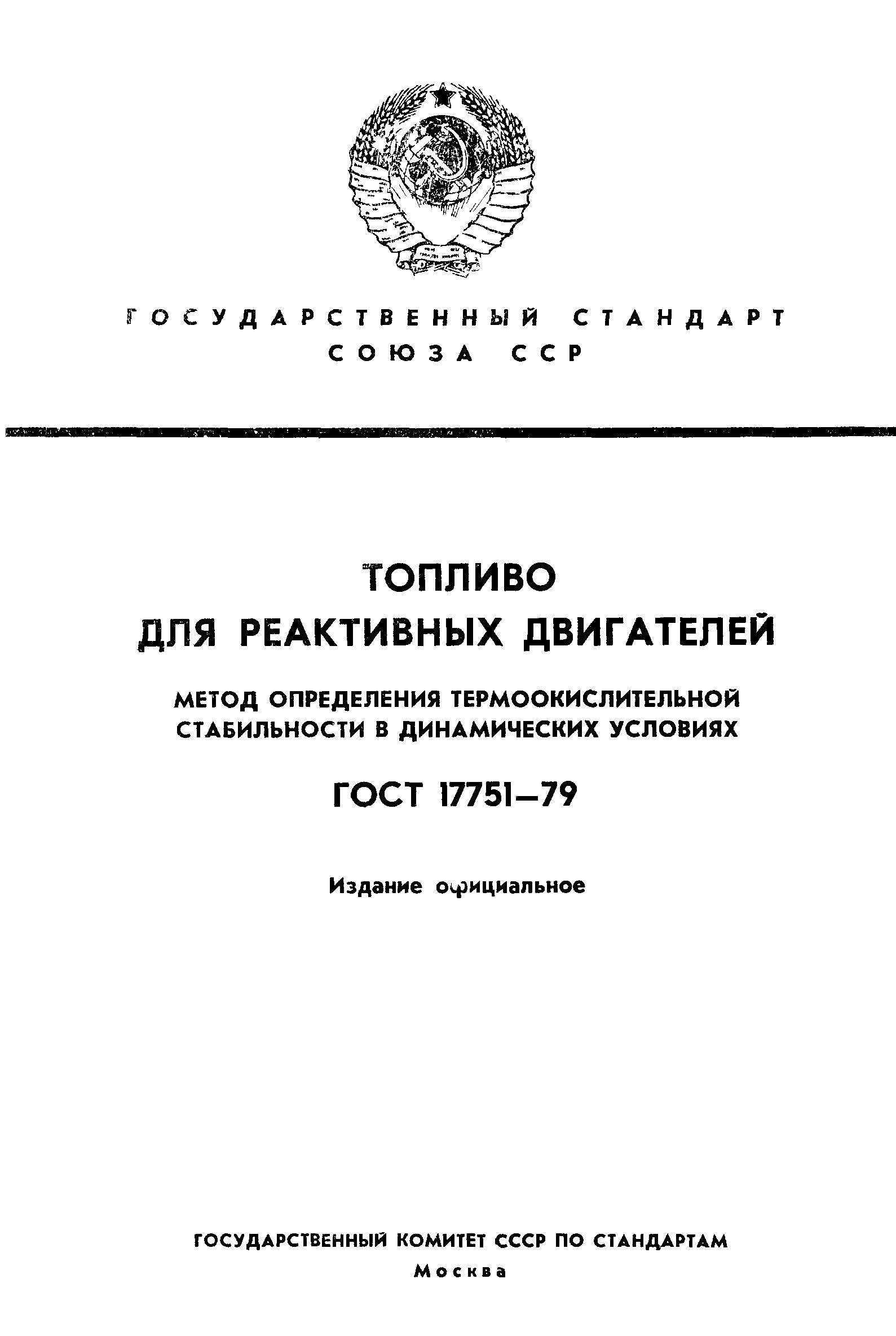 ГОСУДАРСТВЕННЫЙ СТАНДАРТ
СОЮЗА ССР

ТОПЛИВО
ДЛЯ РЕАКТИВНЫХ ДВИГАТЕЛЕЙ

МЕТОД ОПРЕДЕЛЕНИЯ ТЕРМООКИСЛИТЕЛЬНОЙ СТАБИЛЬНОСТИ В ДИНАМИЧЕСКИХ УСЛОВИЯХ

ГОСТ 17751—79

Издание официальное

ГОСУДАРСТВЕННЫЙ КОМИТЕТ СССР ПО СТАНДАРТАМ
Москва